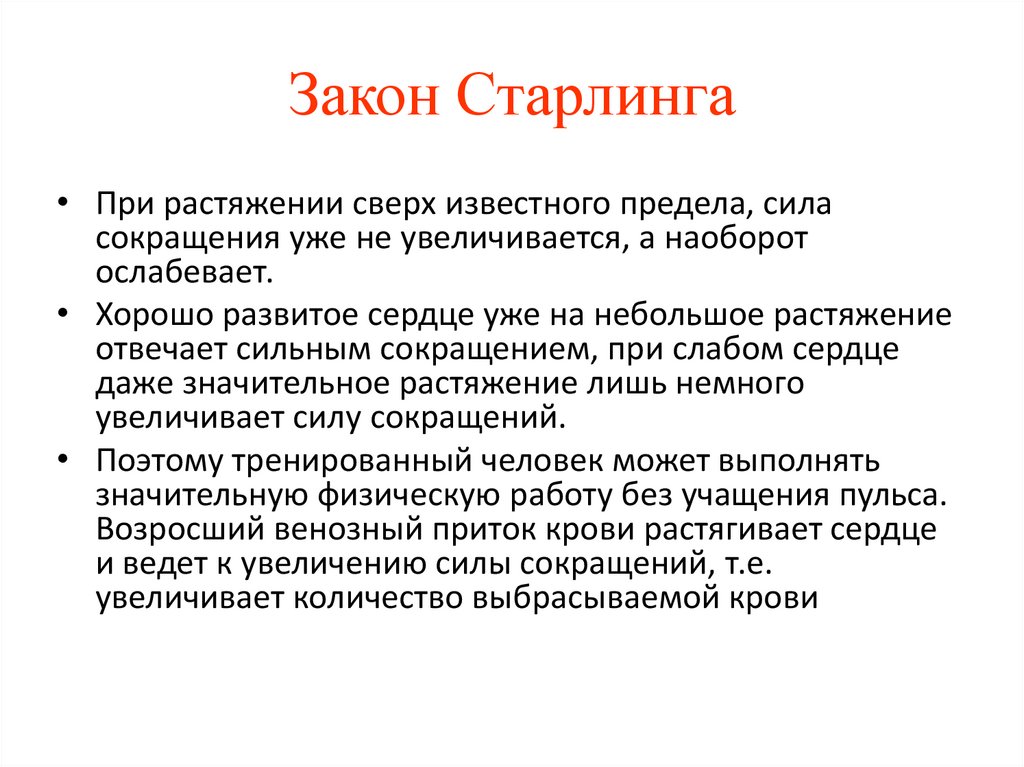 Закон Старлинга

• При растяжении сверх известного предела, сила сокращения уже не увеличивается, а наоборот ослабевает.

• Хорошо развитое сердце уже на небольшое растяжение отвечает сильным сокращением, при слабом сердце даже значительное растяжение лишь немного увеличивает силу сокращений.

• Поэтому тренированный человек может выполнять значительную физическую работу без учащения пульса. Возросший венозный приток крови растягивает сердце и ведет к увеличению силы сокращений, т.е. увеличивает количество выбрасываемой крови